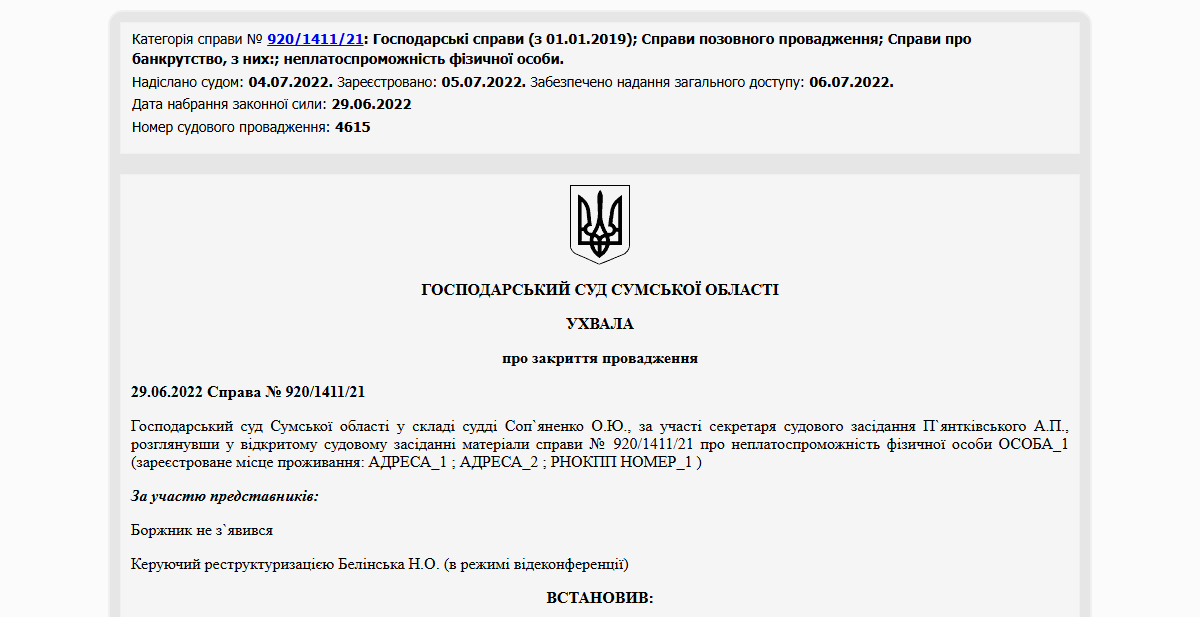 Категорія справи № 920/1411/21: Господарські справи (з 01.01.2019); Справи позовного провадження; Справи про банкрутство, з них:; неплатоспроможність фізичної особи.
Надіслано судом: 04.07.2022. Зареєстровано: 05.07.2022. Забезпечено надання загального доступу: 06.07.2022.
Дата набрання законної сили: 29.06.2022
Номер судового провадження: 4615

ГОСПОДАРСЬКИЙ СУД СУМСЬКОЇ ОБЛАСТІ

УХВАЛА

про закриття провадження

29.06.2022 Справа № 920/1411/21

Господарський суд Сумської області у складі судді Соп`яненко О.Ю., за участі секретаря судового засідання П`янтківського А.П., розглянувши у відкритому судовому засіданні матеріали справи № 920/1411/21 про неплатоспроможність фізичної особи ОСОБА_1 (зареєстроване місце проживання: АДРЕСА_1 ; АДРЕСА_2 ; РНОКПП НОМЕР_1 )

За участю представників:

Боржник не з`явився

Керуючий реструктуризацією Белінська Н.О. (в режимі відеоконференції)

ВСТАНОВИВ: